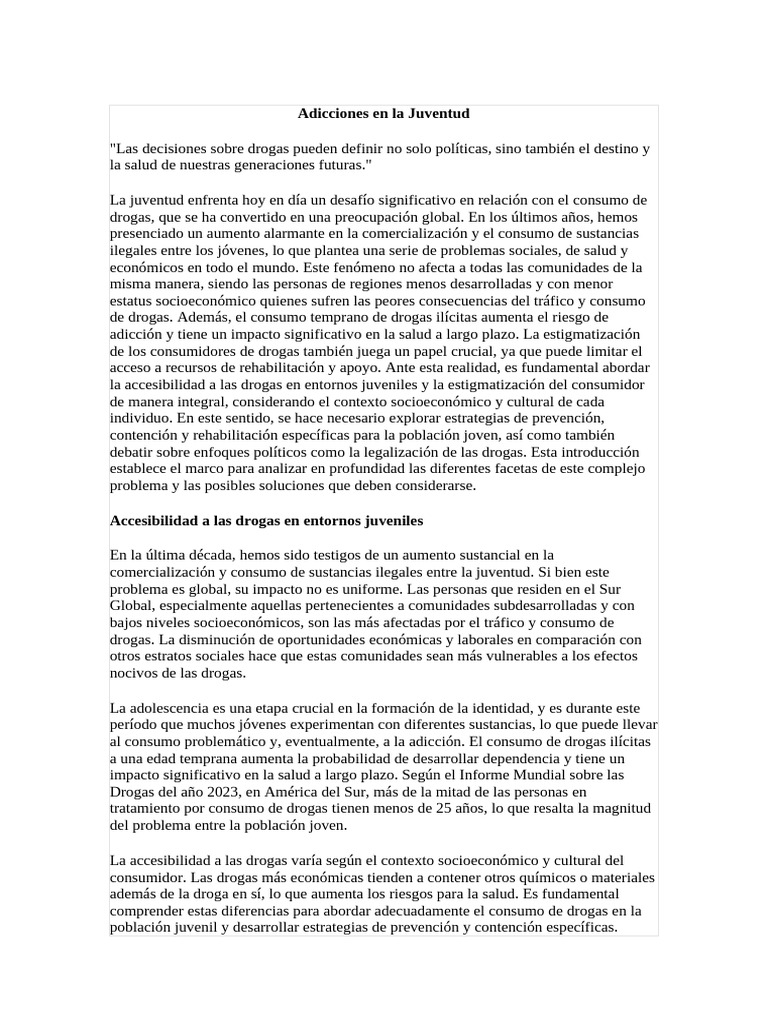 Adicciones en la Juventud

"Las decisiones sobre drogas pueden definir no solo políticas, sino también el destino y la salud de nuestras generaciones futuras."

La juventud enfrenta hoy en día un desafío significativo en relación con el consumo de drogas, que se ha convertido en una preocupación global. En los últimos años, hemos presenciado un aumento alarmante en la comercialización y el consumo de sustancias ilegales entre los jóvenes, lo que plantea una serie de problemas sociales, de salud y económicos en todo el mundo. Este fenómeno no afecta a todas las comunidades de la misma manera, siendo las personas de regiones menos desarrolladas y con menor estatus socioeconómico quienes sufren las peores consecuencias del tráfico y consumo de drogas. Además, el consumo temprano de drogas ilícitas aumenta el riesgo de adicción y tiene un impacto significativo en la salud a largo plazo. La estigmatización de los consumidores de drogas también juega un papel crucial, ya que puede limitar el acceso a recursos de rehabilitación y apoyo. Ante esta realidad, es fundamental abordar la accesibilidad a las drogas en entornos juveniles y la estigmatización del consumidor de manera integral, considerando el contexto socioeconómico y cultural de cada individuo. En este sentido, se hace necesario explorar estrategias de prevención, contención y rehabilitación específicas para la población joven, así como también debatir sobre enfoques políticos como la legalización de las drogas. Esta introducción establece el marco para analizar en profundidad las diferentes facetas de este complejo problema y las posibles soluciones que deben considerarse.

Accesibilidad a las drogas en entornos juveniles

En la última década, hemos sido testigos de un aumento sustancial en la comercialización y consumo de sustancias ilegales entre la juventud. Si bien este problema es global, su impacto no es uniforme. Las personas que residen en el Sur Global, especialmente aquellas pertenecientes a comunidades subdesarrolladas y con bajos niveles socioeconómicos, son las más afectadas por el tráfico y consumo de drogas. La disminución de oportunidades económicas y laborales en comparación con otros estratos sociales hace que estas comunidades sean más vulnerables a los efectos nocivos de las drogas.

La adolescencia es una etapa crucial en la formación de la identidad, y es durante este período que muchos jóvenes experimentan con diferentes sustancias, lo que puede llevar al consumo problemático y, eventualmente, a la adicción. El consumo de drogas ilícitas a una edad temprana aumenta la probabilidad de desarrollar dependencia y tiene un impacto significativo en la salud a largo plazo. Según el Informe Mundial sobre las Drogas del año 2023, en América del Sur, más de la mitad de las personas en tratamiento por consumo de drogas tienen menos de 25 años, lo que resalta la magnitud del problema entre la población joven.

La accesibilidad a las drogas varía según el contexto socioeconómico y cultural del consumidor. Las drogas más económicas tienden a contener otros químicos o materiales además de la droga en sí, lo que aumenta los riesgos para la salud. Es fundamental comprender estas diferencias para abordar adecuadamente el consumo de drogas en la población juvenil y desarrollar estrategias de prevención y contención específicas.